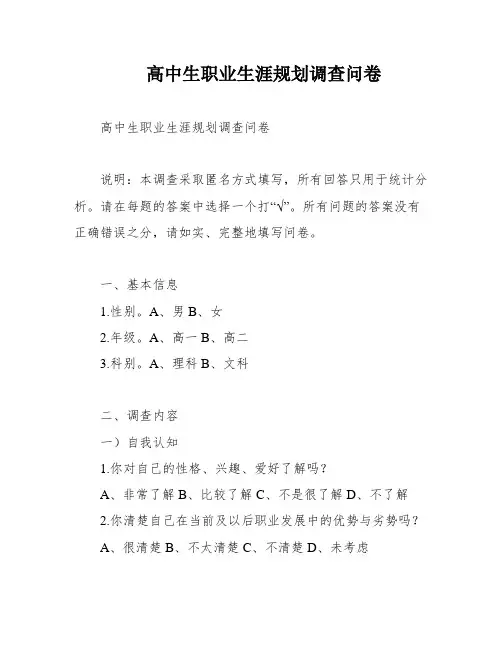 高中生职业生涯规划调查问卷

高中生职业生涯规划调查问卷

说明：本调查采取匿名方式填写，所有回答只用于统计分析。请在每题的答案中选择一个打“√”。所有问题的答案没有正确错误之分，请如实、完整地填写问卷。

一、基本信息

1.性别。A、男 B、女

2.年级。A、高一 B、高二

3.科别。A、理科 B、文科

二、调查内容

一）自我认知

1.你对自己的性格、兴趣、爱好了解吗？

A、非常了解 B、比较了解 C、不是很了解 D、不了解

2.你清楚自己在当前及以后职业发展中的优势与劣势吗？

A、很清楚 B、不太清楚 C、不清楚 D、未考虑